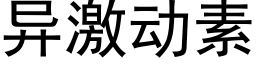 异激动素